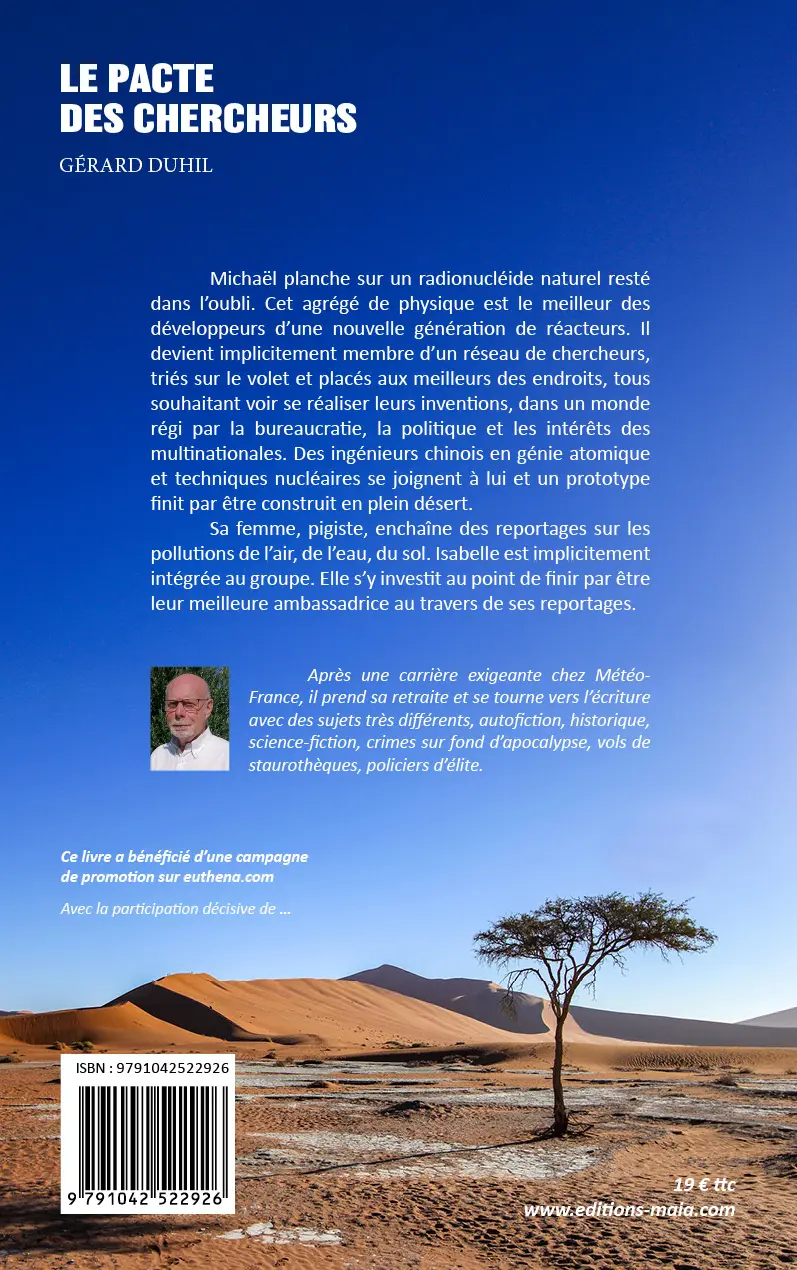 LE PACTE
DES CHERCHEURS

GÉRARD DUHIL

Michaël planche sur un radionucléide naturel resté dans l'oubli. Cet agrégé de physique est le meilleur des développeurs d'une nouvelle génération de réacteurs. Il devient implicitement membre d'un réseau de chercheurs, triés sur le volet et placés aux meilleurs des endroits, tous souhaitant voir se réaliser leurs inventions, dans un monde régi par la bureaucratie, la politique et les intérêts des multinationales. Des ingénieurs chinois en génie atomique et techniques nucléaires se joignent à lui et un prototype finit par être construit en plein désert.

Sa femme, pigiste, enchaîne des reportages sur les pollutions de l'air, de l'eau, du sol. Isabelle est implicitement intégrée au groupe. Elle s'y investit au point de finir par être leur meilleure ambassadrice au travers de ses reportages.

Après une carrière exigeante chez Météo-France, il prend sa retraite et se tourne vers l'écriture avec des sujets très différents, autofiction, historique, science-fiction, crimes sur fond d'apocalypse, vols de staurothèques, policiers d'élite.

Ce livre a bénéficié d'une campagne de promotion sur euthena.com

Avec la participation décisive de ...

ISBN : 9791042522926

9 791042 522926

19 € ttc
www.editions-maia.com